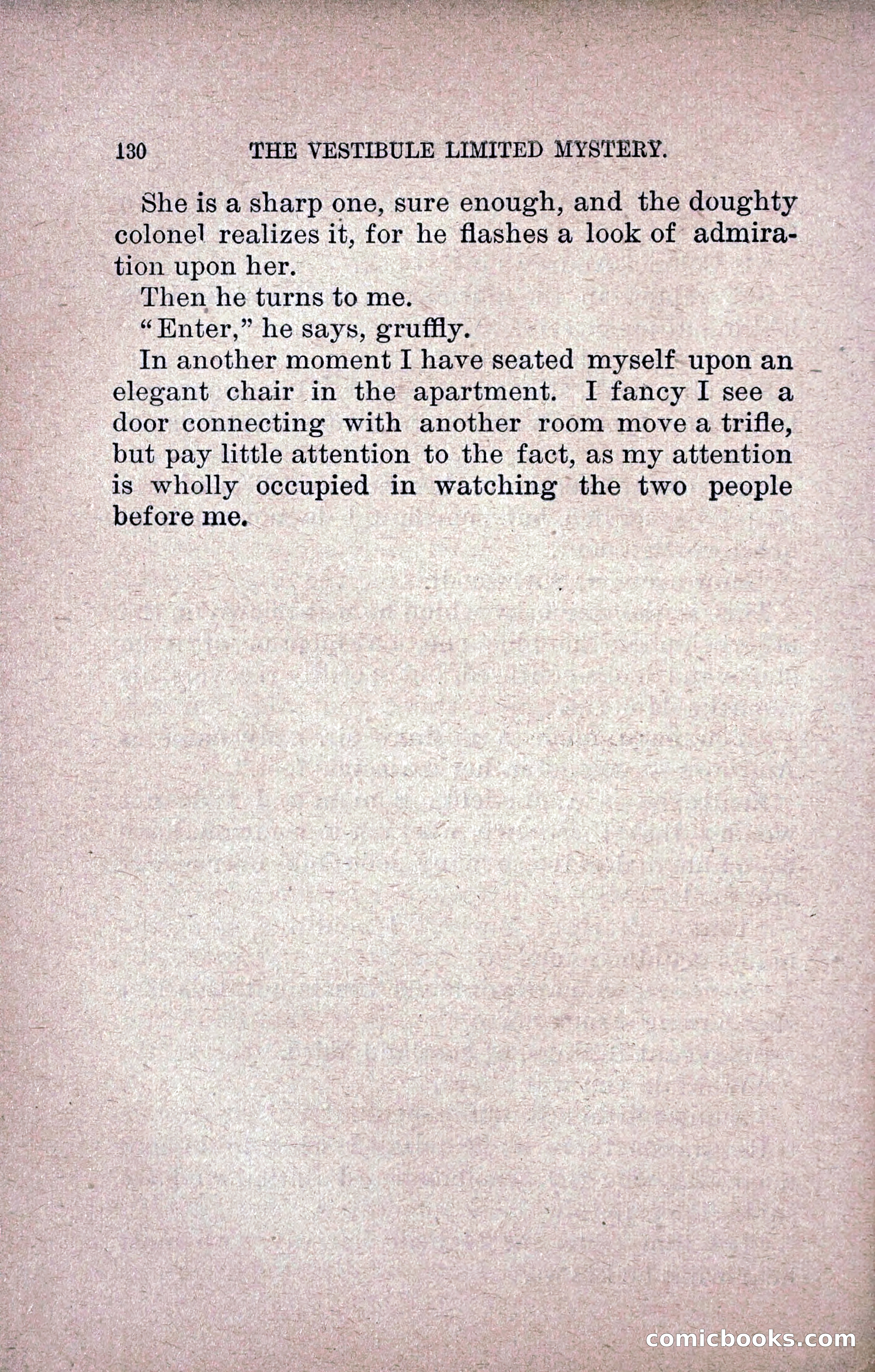 130 THE VESTIBULE LIMITED MYSTERY.

She is a sharp one, sure enough, and the doughty colonel realizes it, for he flashes a look of admiration upon her.

Then he turns to me.

"Enter," he says, gruffly.

In another moment I have seated myself upon an elegant chair in the apartment. I fancy I see a door connecting with another room move a trifle, but pay little attention to the fact, as my attention is wholly occupied in watching the two people before me.

comicbooks.com